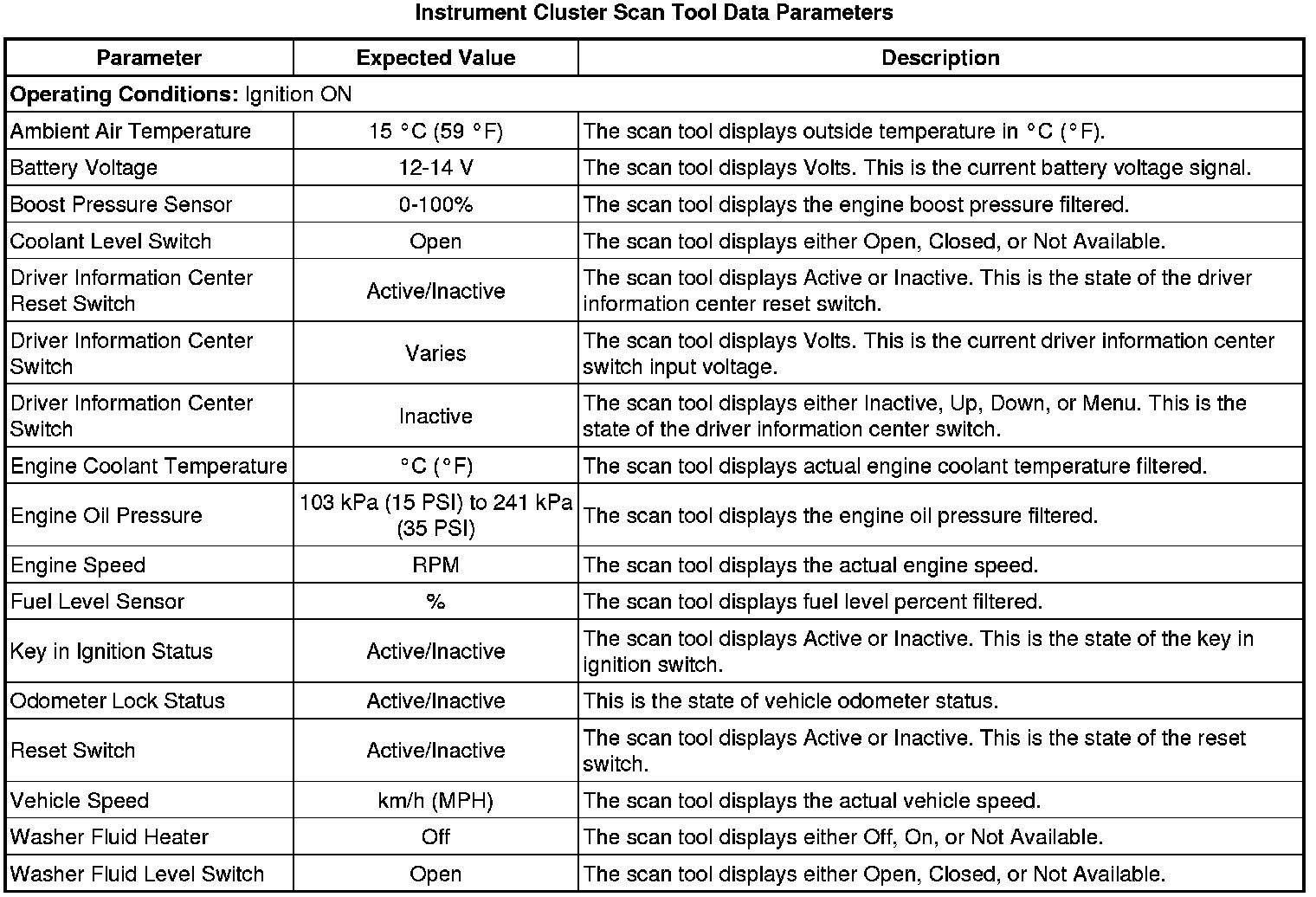 Instrument Cluster Scan Tool Data Parameters

| Parameter | Expected Value | Description |
|---|---|---|
| **Operating Conditions:** Ignition ON | | |
| Ambient Air Temperature | 15 °C (59 °F) | The scan tool displays outside temperature in °C (°F). |
| Battery Voltage | 12-14 V | The scan tool displays Volts. This is the current battery voltage signal. |
| Boost Pressure Sensor | 0-100% | The scan tool displays the engine boost pressure filtered. |
| Coolant Level Switch | Open | The scan tool displays either Open, Closed, or Not Available. |
| Driver Information Center Reset Switch | Active/Inactive | The scan tool displays Active or Inactive. This is the state of the driver information center reset switch. |
| Driver Information Center Switch | Varies | The scan tool displays Volts. This is the current driver information center switch input voltage. |
| Driver Information Center Switch | Inactive | The scan tool displays either Inactive, Up, Down, or Menu. This is the state of the driver information center switch. |
| Engine Coolant Temperature | °C (°F) | The scan tool displays actual engine coolant temperature filtered. |
| Engine Oil Pressure | 103 kPa (15 PSI) to 241 kPa (35 PSI) | The scan tool displays the engine oil pressure filtered. |
| Engine Speed | RPM | The scan tool displays the actual engine speed. |
| Fuel Level Sensor | % | The scan tool displays fuel level percent filtered. |
| Key in Ignition Status | Active/Inactive | The scan tool displays Active or Inactive. This is the state of the key in ignition switch. |
| Odometer Lock Status | Active/Inactive | This is the state of vehicle odometer status. |
| Reset Switch | Active/Inactive | The scan tool displays Active or Inactive. This is the state of the reset switch. |
| Vehicle Speed | km/h (MPH) | The scan tool displays the actual vehicle speed. |
| Washer Fluid Heater | Off | The scan tool displays either Off, On, or Not Available. |
| Washer Fluid Level Switch | Open | The scan tool displays either Open, Closed, or Not Available. |